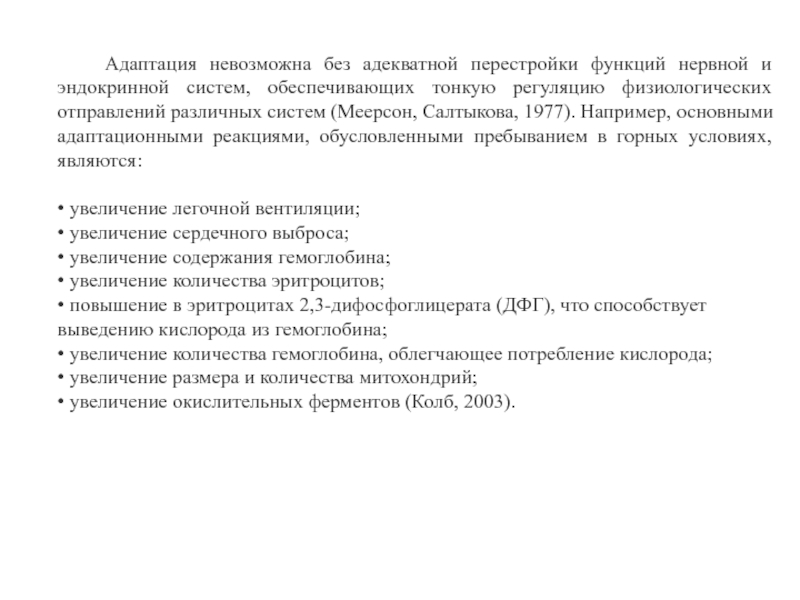 Адаптация невозможна без адекватной перестройки функций нервной и эндокринной систем, обеспечивающих тонкую регуляцию физиологических отправлений различных систем (Меерсон, Салтыкова, 1977). Например, основными адаптационными реакциями, обусловленными пребыванием в горных условиях, являются:

• увеличение легочной вентиляции;
• увеличение сердечного выброса;
• увеличение содержания гемоглобина;
• увеличение количества эритроцитов;
• повышение в эритроцитах 2,3-дифосфоглицерата (ДФГ), что способствует выведению кислорода из гемоглобина;
• увеличение количества гемоглобина, облегчающее потребление кислорода;
• увеличение размера и количества митохондрий;
• увеличение окислительных ферментов (Колб, 2003).